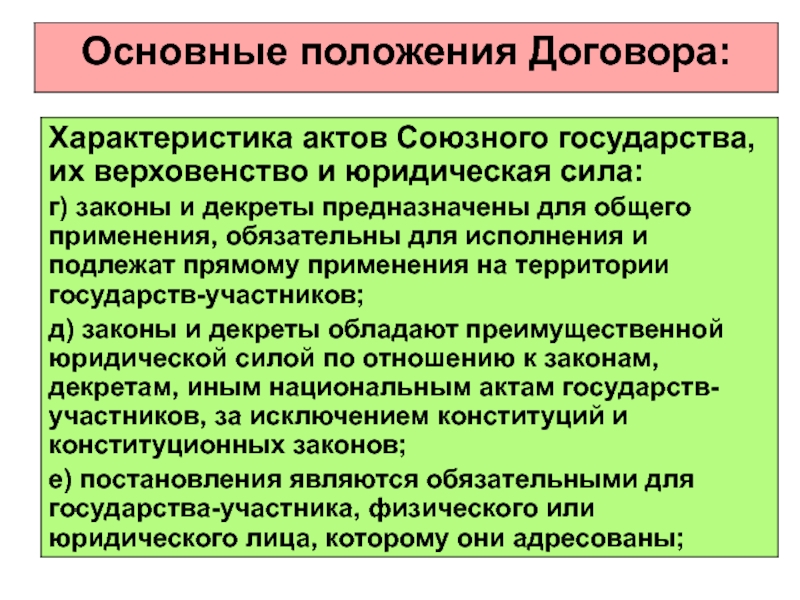 Основные положения Договора:

Характеристика актов Союзного государства, их верховенство и юридическая сила:

г) законы и декреты предназначены для общего применения, обязательны для исполнения и подлежат прямому применения на территории государств-участников;

д) законы и декреты обладают преимущественной юридической силой по отношению к законам, декретам, иным национальным актам государств-участников, за исключением конституций и конституционных законов;

е) постановления являются обязательными для государства-участника, физического или юридического лица, которому они адресованы;